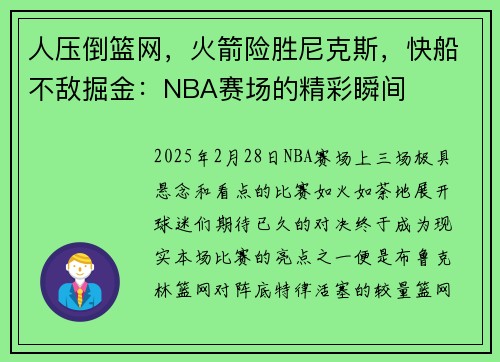 人压倒篮网，火箭险胜尼克斯，快船不敌掘金：NBA赛场的精彩瞬间

2025年2月28日NBA赛场上三场极具悬念和看点的比赛如火如荼地展开球迷们期待已久的对决终于成为现实本场比赛的亮点之一便是布鲁克林篮网对阵底特律活塞的较量篮网